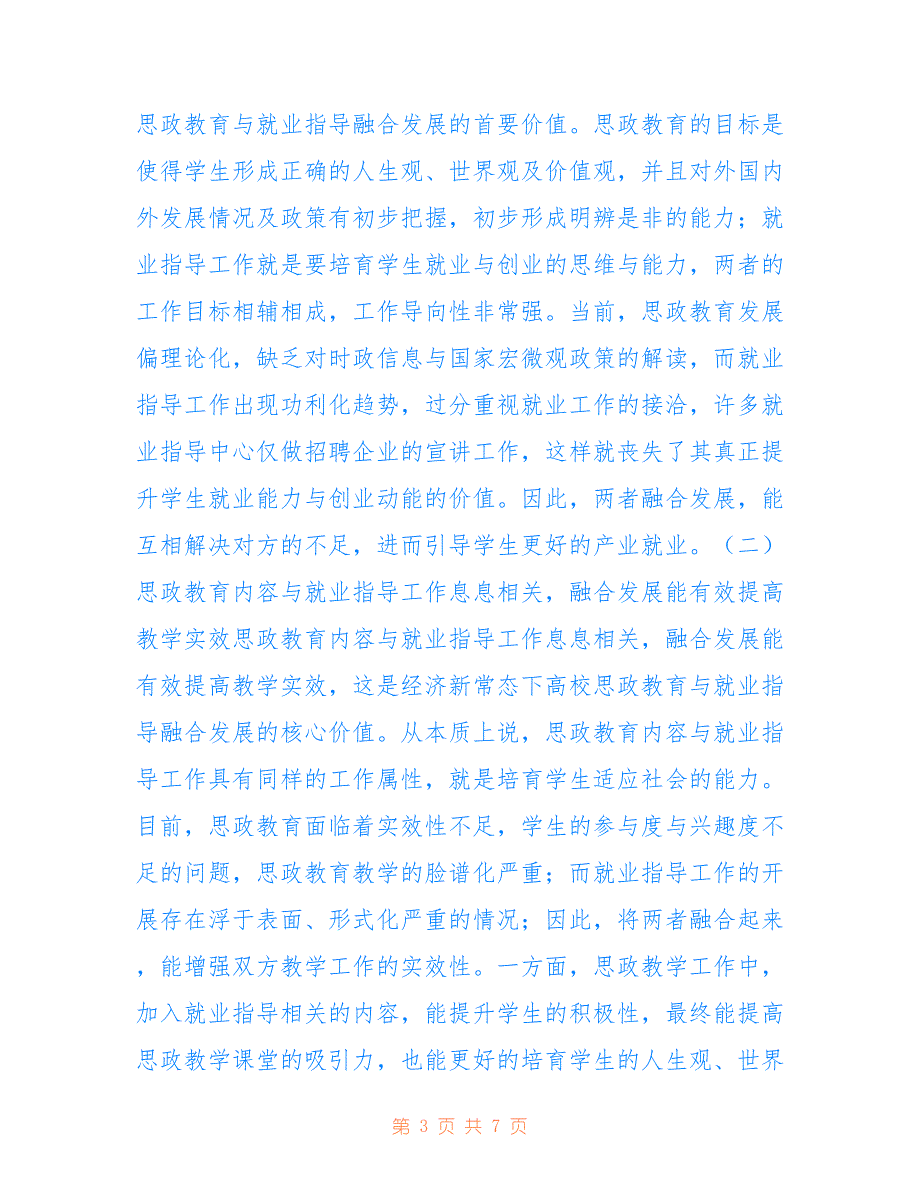 思政教育与就业指导融合发展的首要价值。思政教育的目标是使得学生形成正确的人生观、世界观及价值观，并且对外国内外发展情况及政策有初步把握，初步形成明辨是非的能力；就业指导工作就是要培育学生就业与创业的思维与能力，两者的工作目标相辅相成，工作导向性非常强。当前，思政教育发展偏理论化，缺乏对时政信息与国家宏微观政策的解读，而就业指导工作出现功利化趋势，过分重视就业工作的接洽，许多就业指导中心仅做招聘企业的宣讲工作，这样就丧失了其真正提升学生就业能力与创业动能的价值。因此，两者融合发展，能互相解决对方的不足，进而引导学生更好的产业就业。（二）思政教育内容与就业指导工作息息相关，融合发展能有效提高教学实效思政教育内容与就业指导工作息息相关，融合发展能有效提高教学实效，这是经济新常态下高校思政教育与就业指导融合发展的核心价值。从本质上说，思政教育内容与就业指导工作具有同样的工作属性，就是培育学生适应社会的能力。目前，思政教育面临着实效性不足，学生的参与度与兴趣度不足的问题，思政教育教学的脸谱化严重；而就业指导工作的开展存在浮于表面、形式化严重的情况；因此，将两者融合起来，能增强双方教学工作的实效性。一方面，思政教学工作中，加入就业指导相关的内容，能提升学生的积极性，最终能提高思政教学课堂的吸引力，也能更好的培育学生的人生观、世界

第 3 页 共 7 页